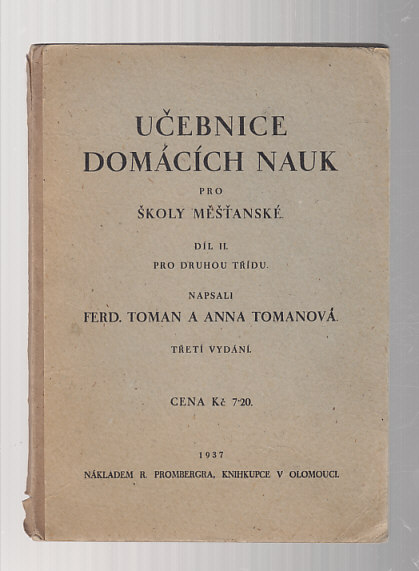 UČEBNICE
DOMÁCÍCH NAUK

PRO

ŠKOLY MĚŠŤANSKÉ.

DÍL II.

PRO DRUHOU TŘÍDU.

NAPSALI

FERD. TOMAN A ANNA TOMANOVÁ.

TŘETÍ VYDÁNÍ.

CENA Kč 7·20.

1937

NÁKLADEM R. PROMBERGRA, KNIHKUPCE V OLOMOUCI.